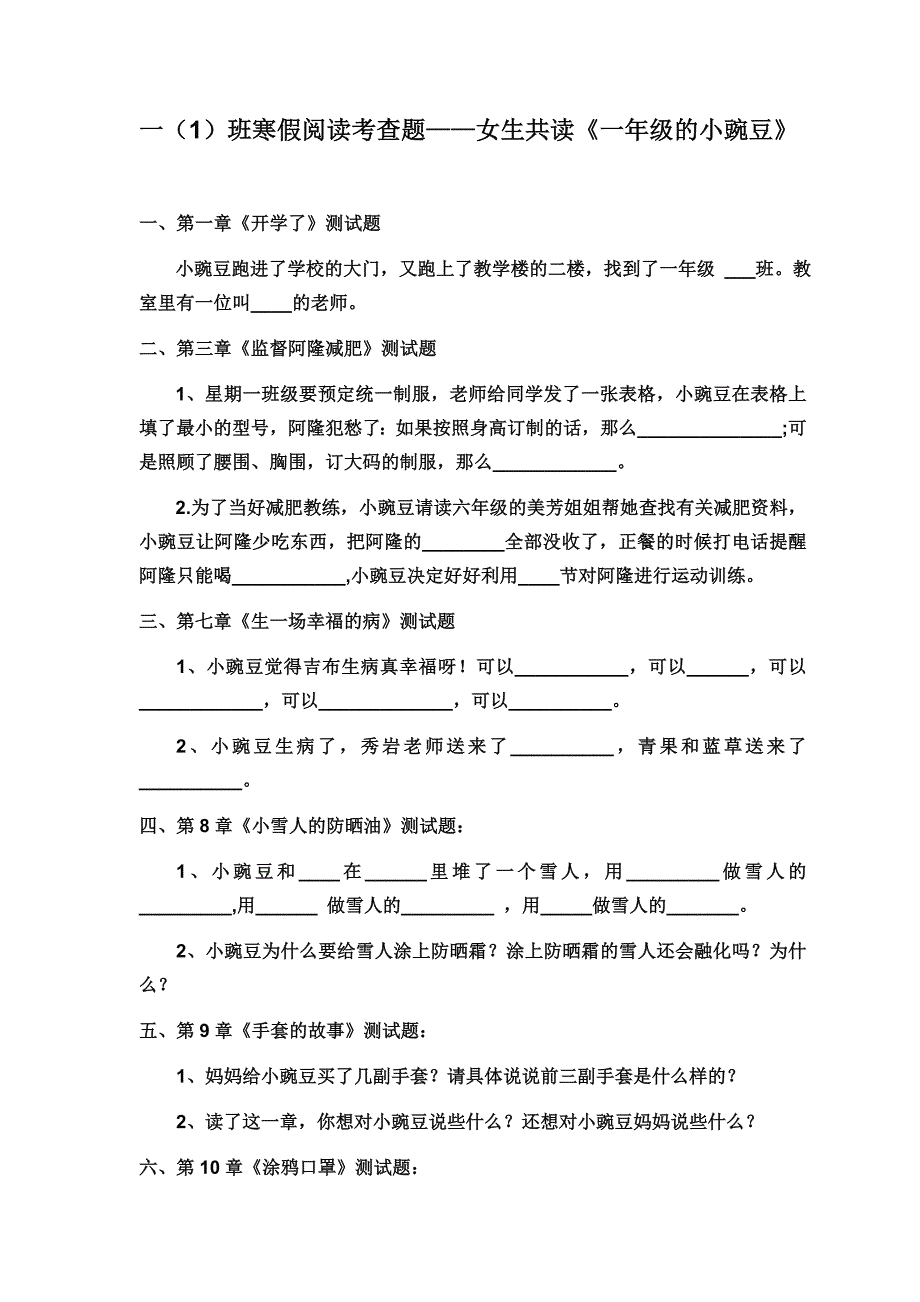 一（1）班寒假阅读考查题——女生共读《一年级的小豌豆》

一、第一章《开学了》测试题

小豌豆跑进了学校的大门，又跑上了教学楼的二楼，找到了一年级 ___班。教室里有一位叫____的老师。

二、第三章《监督阿隆减肥》测试题

1、星期一班级要预定统一制服，老师给同学发了一张表格，小豌豆在表格上填了最小的型号，阿隆犯愁了：如果按照身高订制的话，那么______________;可是照顾了腰围、胸围，订大码的制服，那么____________。

2.为了当好减肥教练，小豌豆请读六年级的美芳姐姐帮她查找有关减肥资料，小豌豆让阿隆少吃东西，把阿隆的________全部没收了，正餐的时候打电话提醒阿隆只能喝___________,小豌豆决定好好利用____节对阿隆进行运动训练。

三、第七章《生一场幸福的病》测试题

1、小豌豆觉得吉布生病真幸福呀！可以___________，可以______，可以____________，可以_____________，可以__________。

2、小豌豆生病了，秀岩老师送来了__________，青果和蓝草送来了__________。

四、第8章《小雪人的防晒油》测试题：

1、小豌豆和____在______里堆了一个雪人，用_________做雪人的_________,用______ 做雪人的_________ ，用_____做雪人的_______。

2、小豌豆为什么要给雪人涂上防晒霜？涂上防晒霜的雪人还会融化吗？为什么？

五、第9章《手套的故事》测试题：

1、妈妈给小豌豆买了几副手套？请具体说说前三副手套是什么样的？

2、读了这一章，你想对小豌豆说些什么？还想对小豌豆妈妈说些什么？

六、第10章《涂鸦口罩》测试题：